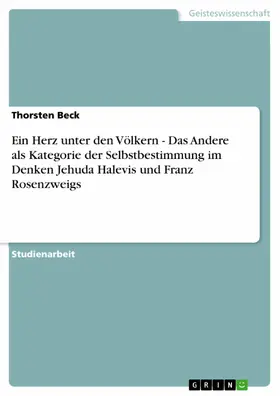 Geisteswissenschaft

Thorsten Beck

Ein Herz unter den Völkern - Das Andere als Kategorie der Selbstbestimmung im Denken Jehuda Halevis und Franz Rosenzweigs

Studienarbeit

GRIN